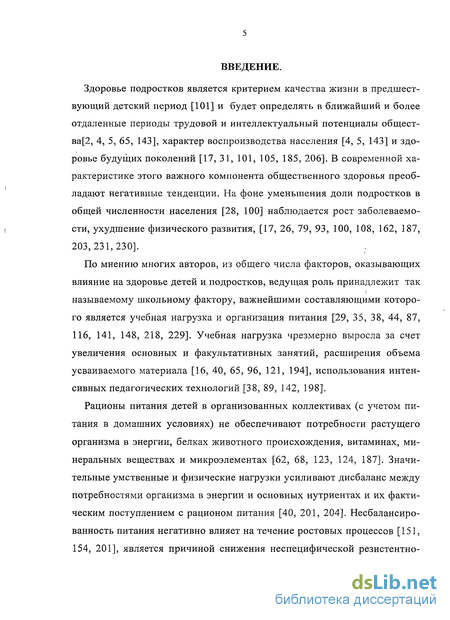 5

ВВЕДЕНИЕ.

Здоровье подростков является критерием качества жизни в предшествующий детский период [101] и будет определять в ближайший и более отдаленные периоды трудовой и интеллектуальный потенциалы общества[2, 4, 5, 65, 143], характер воспроизводства населения [4, 5, 143] и здоровье будущих поколений [17, 31, 101, 105, 185, 206]. В современной характеристике этого важного компонента общественного здоровья преобладают негативные тенденции. На фоне уменьшения доли подростков в общей численности населения [28, 100] наблюдается рост заболеваемости, ухудшение физического развития, [17, 26, 79, 93, 100, 108, 162, 187, 203, 231, 230].

По мнению многих авторов, из общего числа факторов, оказывающих влияние на здоровье детей и подростков, ведущая роль принадлежит так называемому школьному фактору, важнейшими составляющими которого является учебная нагрузка и организация питания [29, 35, 38, 44, 87, 116, 141, 148, 218, 229]. Учебная нагрузка чрезмерно выросла за счет увеличения основных и факультативных занятий, расширения объема усваиваемого материала [16, 40, 65, 96, 121, 194], использования интенсивных педагогических технологий [38, 89, 142, 198].

Рационы питания детей в организованных коллективах (с учетом питания в домашних условиях) не обеспечивают потребности растущего организма в энергии, белках животного происхождения, витаминах, минеральных веществах и микроэлементах [62, 68, 123, 124, 187]. Значительные умственные и физические нагрузки усиливают дисбаланс между потребностями организма в энергии и основных нутриентах и их фактическим поступлением с рационом питания [40, 201, 204]. Несбалансированность питания негативно влияет на течение ростовых процессов [151, 154, 201], является причиной снижения неспецифической резистентно-

dsLib.net
библиотека диссертаций